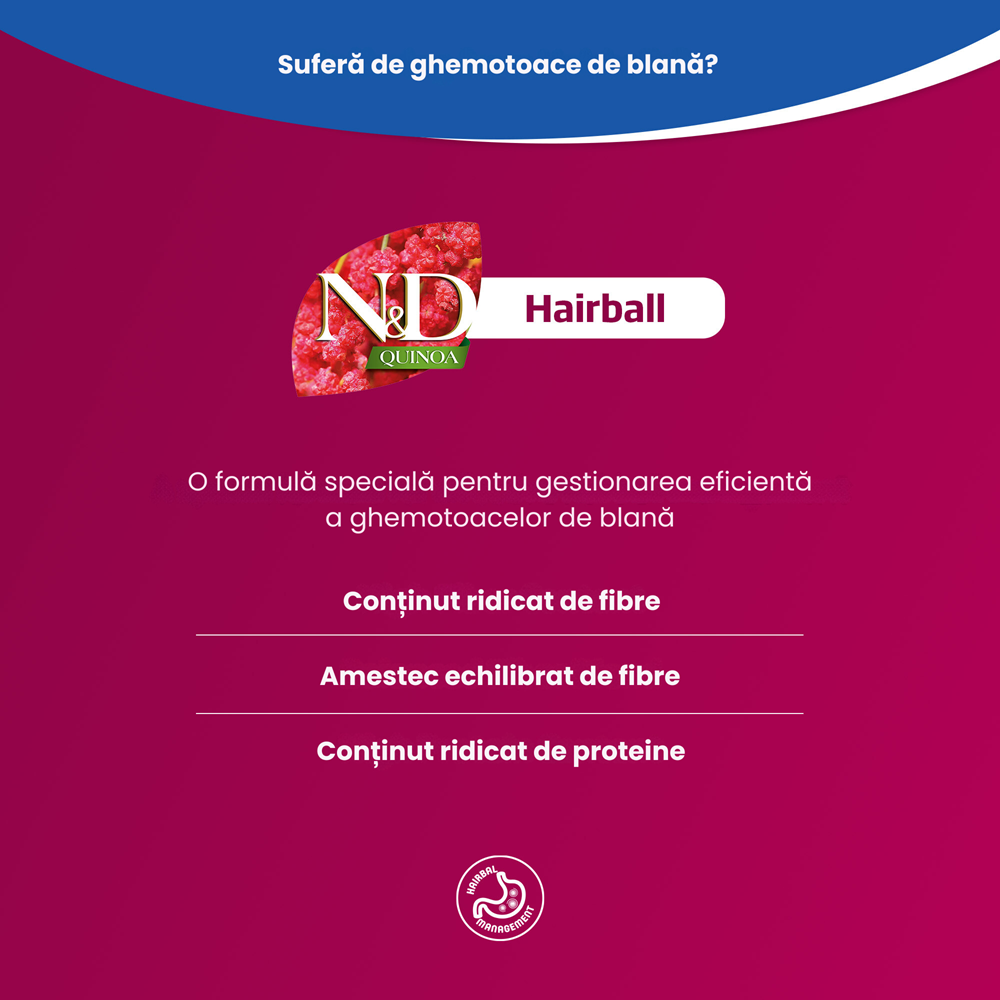 Suferă de ghemotoace de blană?

N&D QUINOA

Hairball

O formulă specială pentru gestionarea eficientă a ghemotoacelor de blană

Conținut ridicat de fibre

Amestec echilibrat de fibre

Conținut ridicat de proteine

HAIRBAL MANAGEMENT